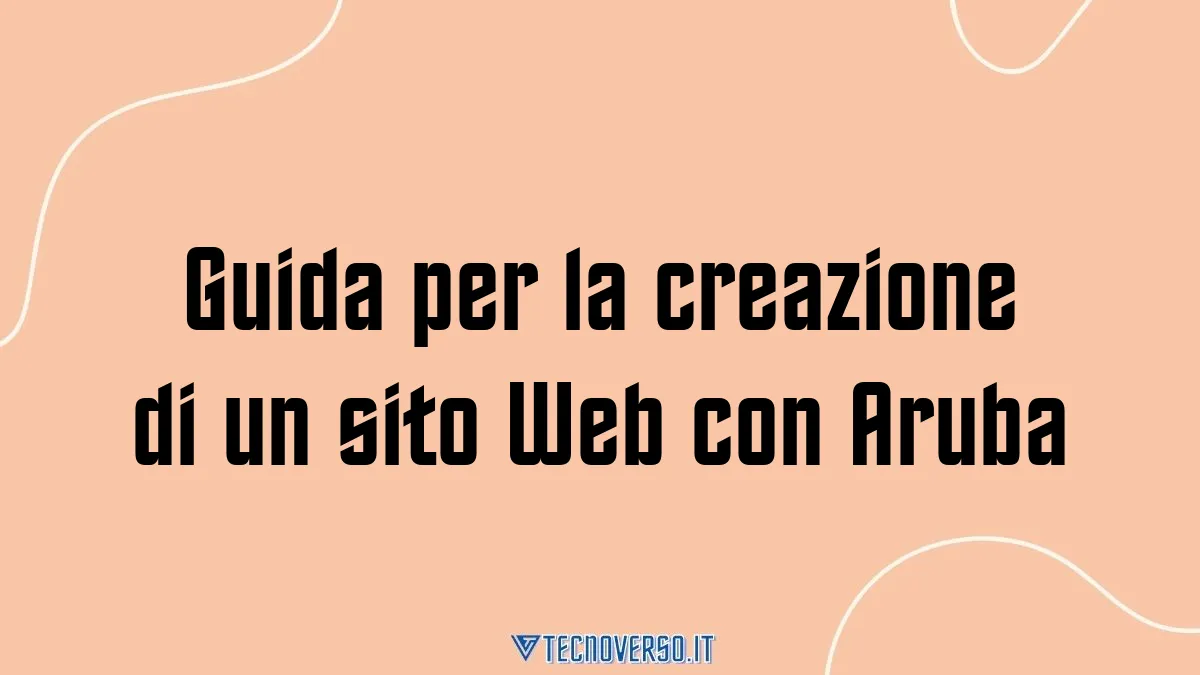 Guida per la creazione di un sito Web con Aruba

TECNOVERSO.IT